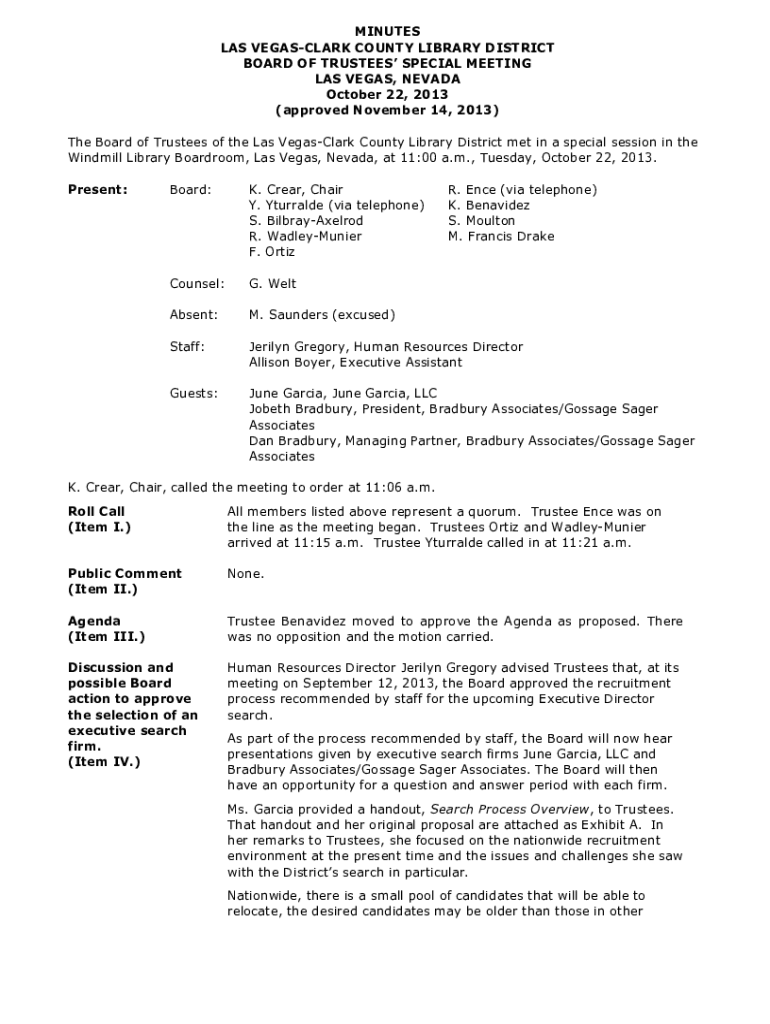 MINUTES
LAS VEGAS-CLARK COUNTY LIBRARY DISTRICT
BOARD OF TRUSTEES' SPECIAL MEETING
LAS VEGAS, NEVADA
October 22, 2013
(approved November 14, 2013)

The Board of Trustees of the Las Vegas-Clark County Library District met in a special session in the Windmill Library Boardroom, Las Vegas, Nevada, at 11:00 a.m., Tuesday, October 22, 2013.

Present: Board: K. Crear, Chair
Y. Yturralde (via telephone)
S. Bilbray-Axelrod
R. Wadley-Munier
F. Ortiz

R. Ence (via telephone)
K. Benavidez
S. Moulton
M. Francis Drake

Counsel: G. Welt

Absent: M. Saunders (excused)

Staff: Jerilyn Gregory, Human Resources Director
Allison Boyer, Executive Assistant

Guests: June Garcia, June Garcia, LLC
Jobeth Bradbury, President, Bradbury Associates/Gossage Sager Associates
Dan Bradbury, Managing Partner, Bradbury Associates/Gossage Sager Associates

K. Crear, Chair, called the meeting to order at 11:06 a.m.

Roll Call
(Item I.)

All members listed above represent a quorum. Trustee Ence was on the line as the meeting began. Trustees Ortiz and Wadley-Munier arrived at 11:15 a.m. Trustee Yturralde called in at 11:21 a.m.

Public Comment
(Item II.)

None.

Agenda
(Item III.)

Trustee Benavidez moved to approve the Agenda as proposed. There was no opposition and the motion carried.

Discussion and possible Board action to approve the selection of an executive search firm.
(Item IV.)

Human Resources Director Jerilyn Gregory advised Trustees that, at its meeting on September 12, 2013, the Board approved the recruitment process recommended by staff for the upcoming Executive Director search.

As part of the process recommended by staff, the Board will now hear presentations given by executive search firms June Garcia, LLC and Bradbury Associates/Gossage Sager Associates. The Board will then have an opportunity for a question and answer period with each firm.

Ms. Garcia provided a handout, Search Process Overview, to Trustees. That handout and her original proposal are attached as Exhibit A. In her remarks to Trustees, she focused on the nationwide recruitment environment at the present time and the issues and challenges she saw with the District's search in particular.

Nationwide, there is a small pool of candidates that will be able to relocate, the desired candidates may be older than those in other